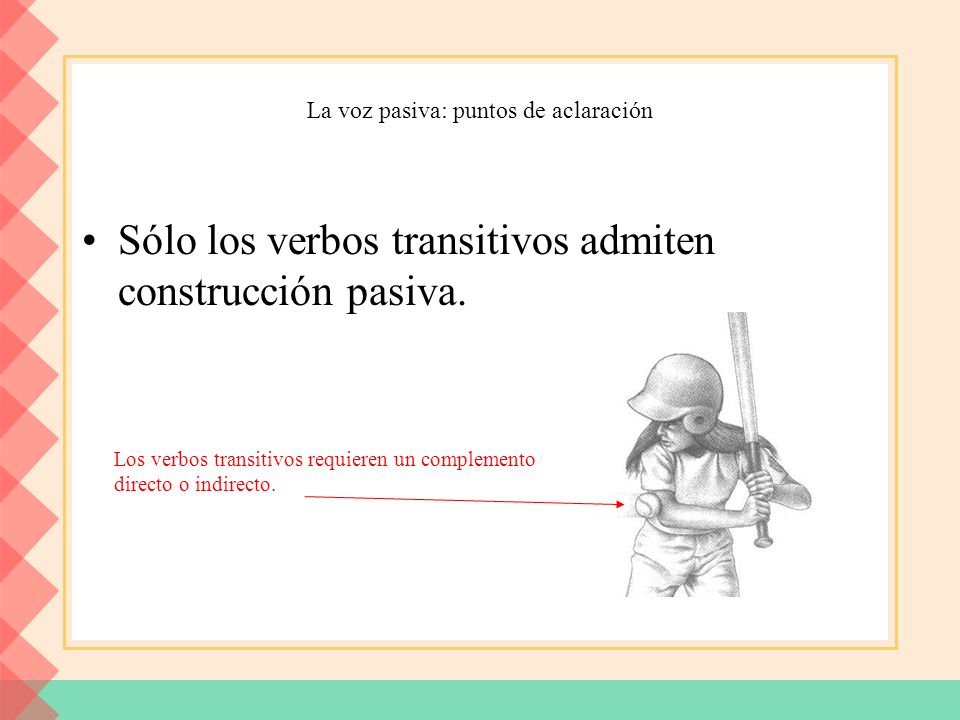 La voz pasiva: puntos de aclaración

• Sólo los verbos transitivos admiten construcción pasiva.

Los verbos transitivos requieren un complemento directo o indirecto.